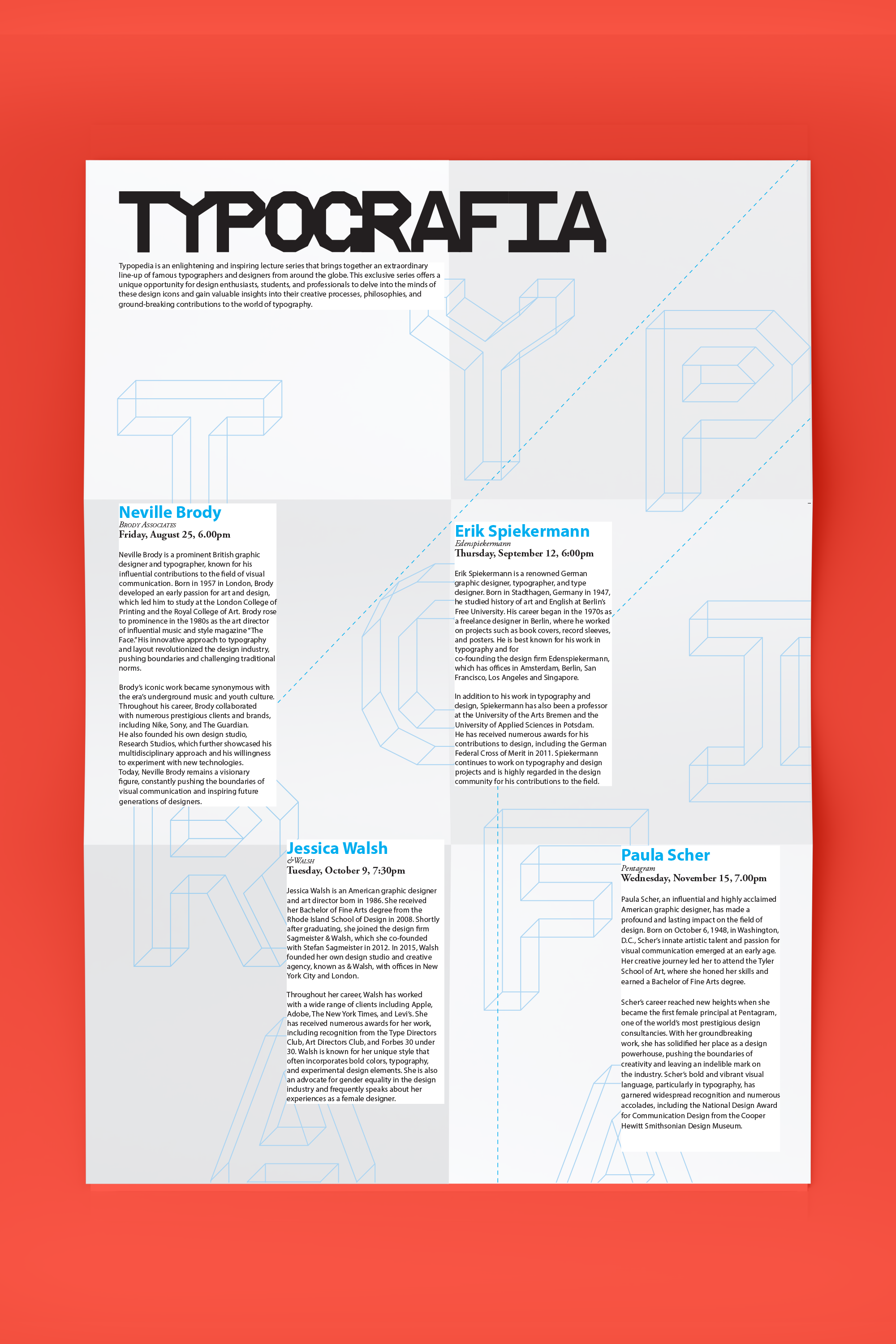 TYPOGRAFIA

Typopedia is an enlightening and inspiring lecture series that brings together an extraordinary line-up of famous typographers and designers from around the globe. This exclusive series offers a unique opportunity for design enthusiasts, students, and professionals to delve into the minds of these design icons and gain valuable insights into their creative processes, philosophies, and ground-breaking contributions to the world of typography.

Neville Brody
Brody Associates
Friday, August 25, 6.00pm

Neville Brody is a prominent British graphic designer and typographer, known for his influential contributions to the field of visual communication. Born in 1957 in London, Brody developed an early passion for art and design, which led him to study at the London College of Printing and the Royal College of Art. Brody rose to prominence in the 1980s as the art director of influential music and style magazine "The Face." His innovative approach to typography and layout revolutionized the design industry, pushing boundaries and challenging traditional norms.

Brody's iconic work became synonymous with the era's underground music and youth culture. Throughout his career, Brody collaborated with numerous prestigious clients and brands, including Nike, Sony, and The Guardian. He also founded his own design studio, Research Studios, which further showcased his multidisciplinary approach and his willingness to experiment with new technologies. Today, Neville Brody remains a visionary figure, constantly pushing the boundaries of visual communication and inspiring future generations of designers.

Erik Spiekermann
Edenspiekermann
Thursday, September 12, 6:00pm

Erik Spiekermann is a renowned German graphic designer, typographer, and type designer. Born in Stadthagen, Germany in 1947, he studied history of art and English at Berlin's Free University. His career began in the 1970s as a freelance designer in Berlin, where he worked on projects such as book covers, record sleeves, and posters. He is best known for his work in typography and for co-founding the design firm Edenspiekermann, which has offices in Amsterdam, Berlin, San Francisco, Los Angeles and Singapore.

In addition to his work in typography and design, Spiekermann has also been a professor at the University of the Arts Bremen and the University of Applied Sciences in Potsdam. He has received numerous awards for his contributions to design, including the German Federal Cross of Merit in 2011. Spiekermann continues to work on typography and design projects and is highly regarded in the design community for his contributions to the field.

Jessica Walsh
&Walsh
Tuesday, October 9, 7:30pm

Jessica Walsh is an American graphic designer and art director born in 1986. She received her Bachelor of Fine Arts degree from the Rhode Island School of Design in 2008. Shortly after graduating, she joined the design firm Sagmeister & Walsh, which she co-founded with Stefan Sagmeister in 2012. In 2015, Walsh founded her own design studio and creative agency, known as & Walsh, with offices in New York City and London.

Throughout her career, Walsh has worked with a wide range of clients including Apple, Adobe, The New York Times, and Levi's. She has received numerous awards for her work, including recognition from the Type Directors Club, Art Directors Club, and Forbes 30 under 30. Walsh is known for her unique style that often incorporates bold colors, typography, and experimental design elements. She is also an advocate for gender equality in the design industry and frequently speaks about her experiences as a female designer.

Paula Scher
Pentagram
Wednesday, November 15, 7.00pm

Paula Scher, an influential and highly acclaimed American graphic designer, has made a profound and lasting impact on the field of design. Born on October 6, 1948, in Washington, D.C., Scher's innate artistic talent and passion for visual communication emerged at an early age. Her creative journey led her to attend the Tyler School of Art, where she honed her skills and earned a Bachelor of Fine Arts degree.

Scher's career reached new heights when she became the first female principal at Pentagram, one of the world's most prestigious design consultancies. With her groundbreaking work, she has solidified her place as a design powerhouse, pushing the boundaries of creativity and leaving an indelible mark on the industry. Scher's bold and vibrant visual language, particularly in typography, has garnered widespread recognition and numerous accolades, including the National Design Award for Communication Design from the Cooper Hewitt Smithsonian Design Museum.